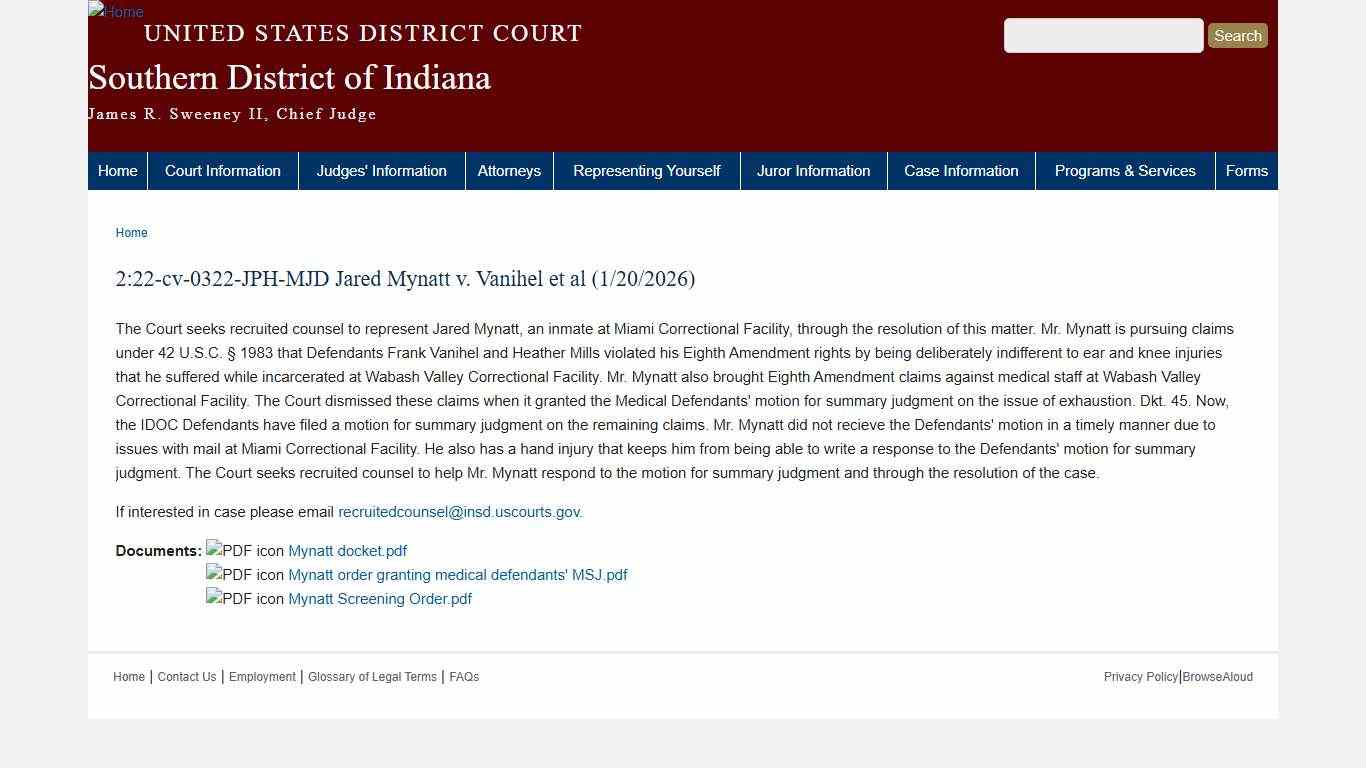 Home
UNITED STATES DISTRICT COURT
Southern District of Indiana
James R. Sweeney II, Chief Judge

Search

Home | Court Information | Judges' Information | Attorneys | Representing Yourself | Juror Information | Case Information | Programs & Services | Forms

Home

2:22-cv-0322-JPH-MJD Jared Mynatt v. Vanihel et al (1/20/2026)

The Court seeks recruited counsel to represent Jared Mynatt, an inmate at Miami Correctional Facility, through the resolution of this matter. Mr. Mynatt is pursuing claims under 42 U.S.C. § 1983 that Defendants Frank Vanihel and Heather Mills violated his Eighth Amendment rights by being deliberately indifferent to ear and knee injuries that he suffered while incarcerated at Wabash Valley Correctional Facility. Mr. Mynatt also brought Eighth Amendment claims against medical staff at Wabash Valley Correctional Facility. The Court dismissed these claims when it granted the Medical Defendants' motion for summary judgment on the issue of exhaustion. Dkt. 45. Now, the IDOC Defendants have filed a motion for summary judgment on the remaining claims. Mr. Mynatt did not recieve the Defendants' motion in a timely manner due to issues with mail at Miami Correctional Facility. He also has a hand injury that keeps him from being able to write a response to the Defendants' motion for summary judgment. The Court seeks recruited counsel to help Mr. Mynatt respond to the motion for summary judgment and through the resolution of the case.

If interested in case please email recruitedcounsel@insd.uscourts.gov.

Documents: PDF icon Mynatt docket.pdf
PDF icon Mynatt order granting medical defendants' MSJ.pdf
PDF icon Mynatt Screening Order.pdf

Home | Contact Us | Employment | Glossary of Legal Terms | FAQs

Privacy Policy|BrowseAloud